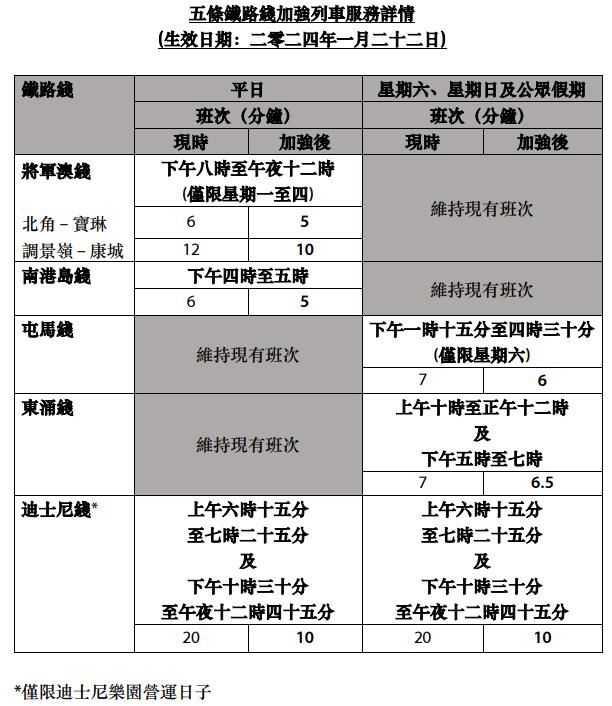 五條鐵路綫加強列車服務詳情
(生效日期：二零二四年一月二十二日)

| 鐵路綫 | 平日 | | 星期六、星期日及公眾假期 | |
|---|---|---|---|---|
| | 班次（分鐘） | | 班次（分鐘） | |
| | 現時 | 加強後 | 現時 | 加強後 |
| 將軍澳綫 | 下午八時至午夜十二時 (僅限星期一至四) | | 維持現有班次 | |
| 北角 – 寶琳 | 6 | 5 | | |
| 調景嶺 – 康城 | 12 | 10 | | |
| 南港島綫 | 下午四時至五時 | | 維持現有班次 | |
| | 6 | 5 | | |
| 屯馬綫 | 維持現有班次 | | 下午一時十五分至四時三十分 (僅限星期六) | |
| | | | 7 | 6 |
| 東涌綫 | 維持現有班次 | | 上午十時至正午十二時 及 下午五時至七時 | |
| | | | 7 | 6.5 |
| 迪士尼綫* | 上午六時十五分 至七時二十五分 及 下午十時三十分 至午夜十二時四十五分 | | 上午六時十五分 至七時二十五分 及 下午十時三十分 至午夜十二時四十五分 | |
| | 20 | 10 | 20 | 10 |

*僅限迪士尼樂園營運日子